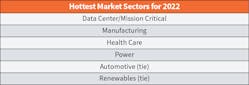 | Hottest Market Sectors for 2022 |
|---|
| Data Center/Mission Critical |
| Manufacturing |
| Health Care |
| Power |
| Automotive (tie) |
| Renewables (tie) |